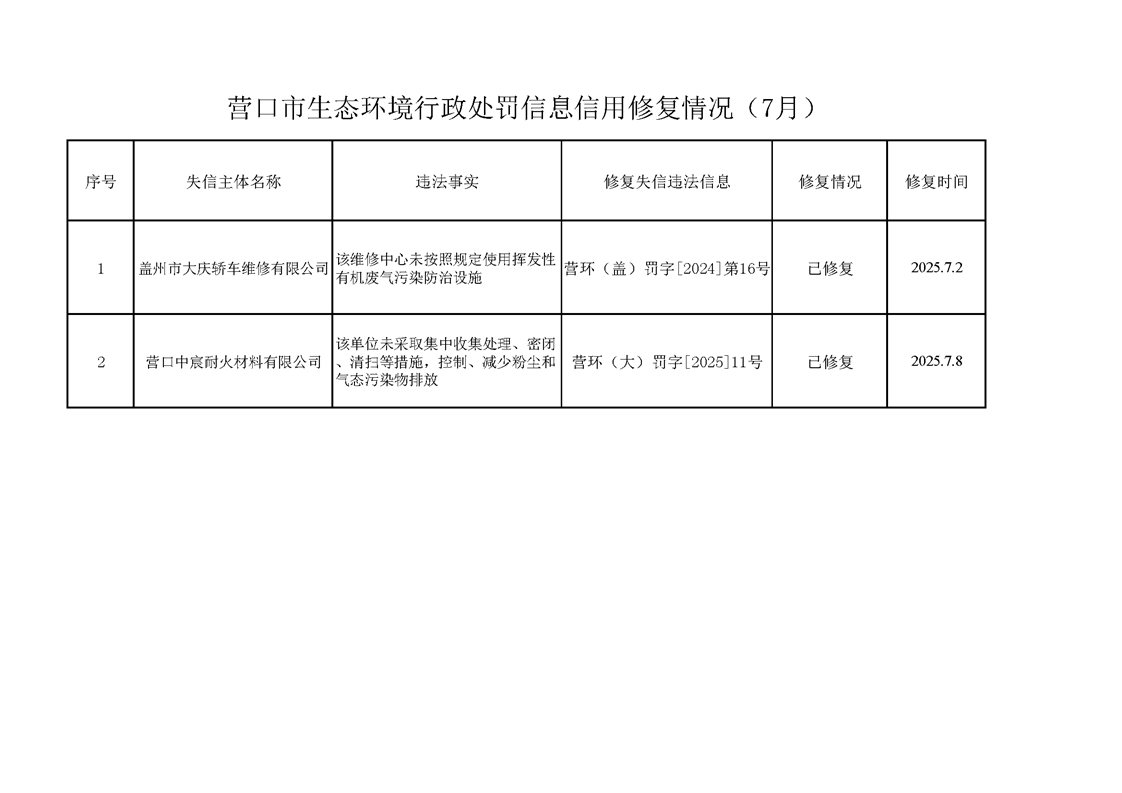 营口市生态环境行政处罚信息信用修复情况（7月）

| 序号 | 失信主体名称 | 违法事实 | 修复失信违法信息 | 修复情况 | 修复时间 |
|---|---|---|---|---|---|
| 1 | 盖州市大庆轿车维修有限公司 | 该维修中心未按照规定使用挥发性有机废气污染防治设施 | 营环（盖）罚字[2024]第16号 | 已修复 | 2025.7.2 |
| 2 | 营口中宸耐火材料有限公司 | 该单位未采取集中收集处理、密闭、清扫等措施，控制、减少粉尘和气态污染物排放 | 营环（大）罚字[2025]11号 | 已修复 | 2025.7.8 |